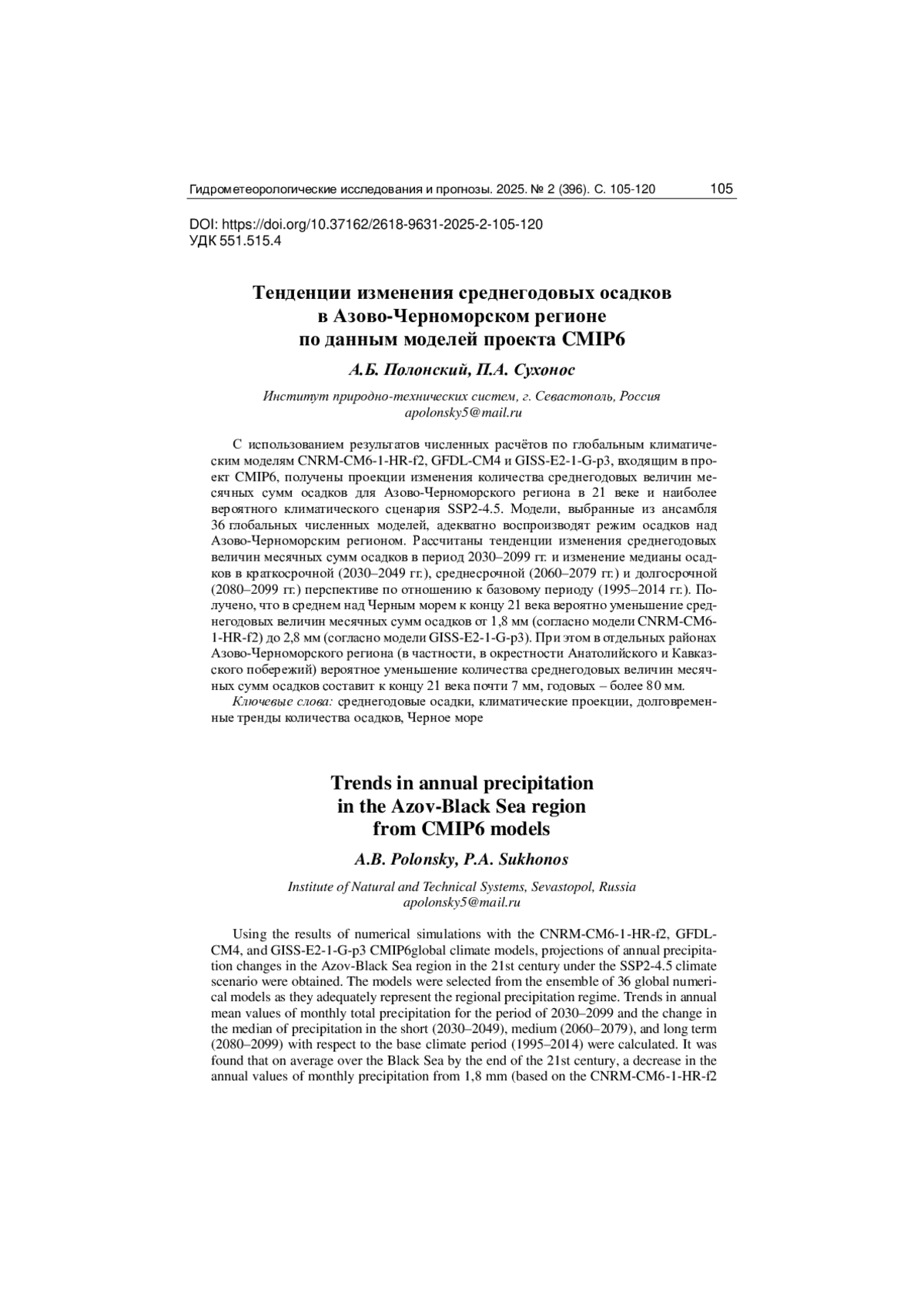 Гидрометеорологические исследования и прогнозы. 2025. № 2 (396). С. 105-120 105

DOI: https://doi.org/10.37162/2618-9631-2025-2-105-120
УДК 551.515.4

Тенденции изменения среднегодовых осадков в Азово-Черноморском регионе по данным моделей проекта CMIP6

А.Б. Полонский, П.А. Сухонос

Институт природно-технических систем, г. Севастополь, Россия
apolonsky5@mail.ru

С использованием результатов численных расчётов по глобальным климатическим моделям CNRM-CM6-1-HR-f2, GFDL-CM4 и GISS-E2-1-G-p3, входящим в проект CMIP6, получены проекции изменения количества среднегодовых величин месячных сумм осадков для Азово-Черноморского региона в 21 веке и наиболее вероятного климатического сценария SSP2-4.5. Модели, выбранные из ансамбля 36 глобальных численных моделей, адекватно воспроизводят режим осадков над Азово-Черноморским регионом. Рассчитаны тенденции изменения среднегодовых величин месячных сумм осадков в период 2030–2099 гг. и изменение медианы осадков в краткосрочной (2030–2049 гг.), среднесрочной (2060–2079 гг.) и долгосрочной (2080–2099 гг.) перспективе по отношению к базовому периоду (1995–2014 гг.). Получено, что в среднем над Черным морем к концу 21 века вероятно уменьшение среднегодовых величин месячных сумм осадков от 1,8 мм (согласно модели CNRM-CM6-1-HR-f2) до 2,8 мм (согласно модели GISS-E2-1-G-p3). При этом в отдельных районах Азово-Черноморского региона (в частности, в окрестности Анатолийского и Кавказского побережий) вероятное уменьшение количества среднегодовых величин месячных сумм осадков составит к концу 21 века почти 7 мм, годовых – более 80 мм.
Ключевые слова: среднегодовые осадки, климатические проекции, долговременные тренды количества осадков, Черное море

Trends in annual precipitation in the Azov-Black Sea region from CMIP6 models

A.B. Polonsky, P.A. Sukhonos

Institute of Natural and Technical Systems, Sevastopol, Russia
apolonsky5@mail.ru

Using the results of numerical simulations with the CNRM-CM6-1-HR-f2, GFDL-CM4, and GISS-E2-1-G-p3 CMIP6global climate models, projections of annual precipitation changes in the Azov-Black Sea region in the 21st century under the SSP2-4.5 climate scenario were obtained. The models were selected from the ensemble of 36 global numerical models as they adequately represent the regional precipitation regime. Trends in annual mean values of monthly total precipitation for the period of 2030–2099 and the change in the median of precipitation in the short (2030–2049), medium (2060–2079), and long term (2080–2099) with respect to the base climate period (1995–2014) were calculated. It was found that on average over the Black Sea by the end of the 21st century, a decrease in the annual values of monthly precipitation from 1,8 mm (based on the CNRM-CM6-1-HR-f2